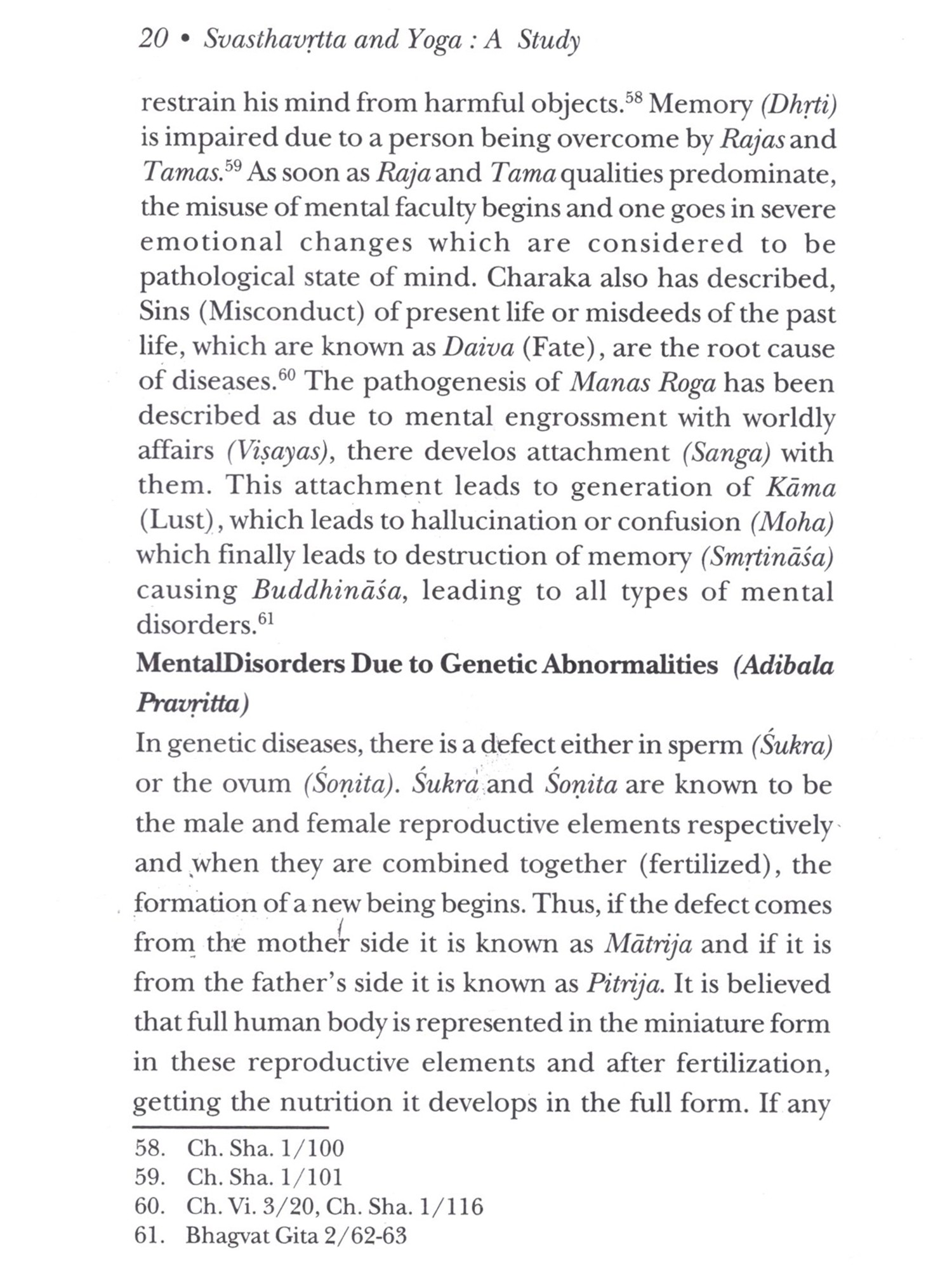 20 • Svasthavṛtta and Yoga : A Study

restrain his mind from harmful objects.$^{58}$ Memory (Dhṛti) is impaired due to a person being overcome by Rajas and Tamas.$^{59}$ As soon as Raja and Tama qualities predominate, the misuse of mental faculty begins and one goes in severe emotional changes which are considered to be pathological state of mind. Charaka also has described, Sins (Misconduct) of present life or misdeeds of the past life, which are known as Daiva (Fate), are the root cause of diseases.$^{60}$ The pathogenesis of Manas Roga has been described as due to mental engrossment with worldly affairs (Viṣayas), there develos attachment (Sanga) with them. This attachment leads to generation of Kāma (Lust), which leads to hallucination or confusion (Moha) which finally leads to destruction of memory (Smṛtināśa) causing Buddhināśa, leading to all types of mental disorders.$^{61}$

MentalDisorders Due to Genetic Abnormalities (Adibala Pravṛitta)

In genetic diseases, there is a defect either in sperm (Śukra) or the ovum (Śoṇita). Śukra and Śoṇita are known to be the male and female reproductive elements respectively and when they are combined together (fertilized), the formation of a new being begins. Thus, if the defect comes from the mother side it is known as Mātrija and if it is from the father's side it is known as Pitrija. It is believed that full human body is represented in the miniature form in these reproductive elements and after fertilization, getting the nutrition it develops in the full form. If any

58. Ch. Sha. 1/100
59. Ch. Sha. 1/101
60. Ch. Vi. 3/20, Ch. Sha. 1/116
61. Bhagvat Gita 2/62-63